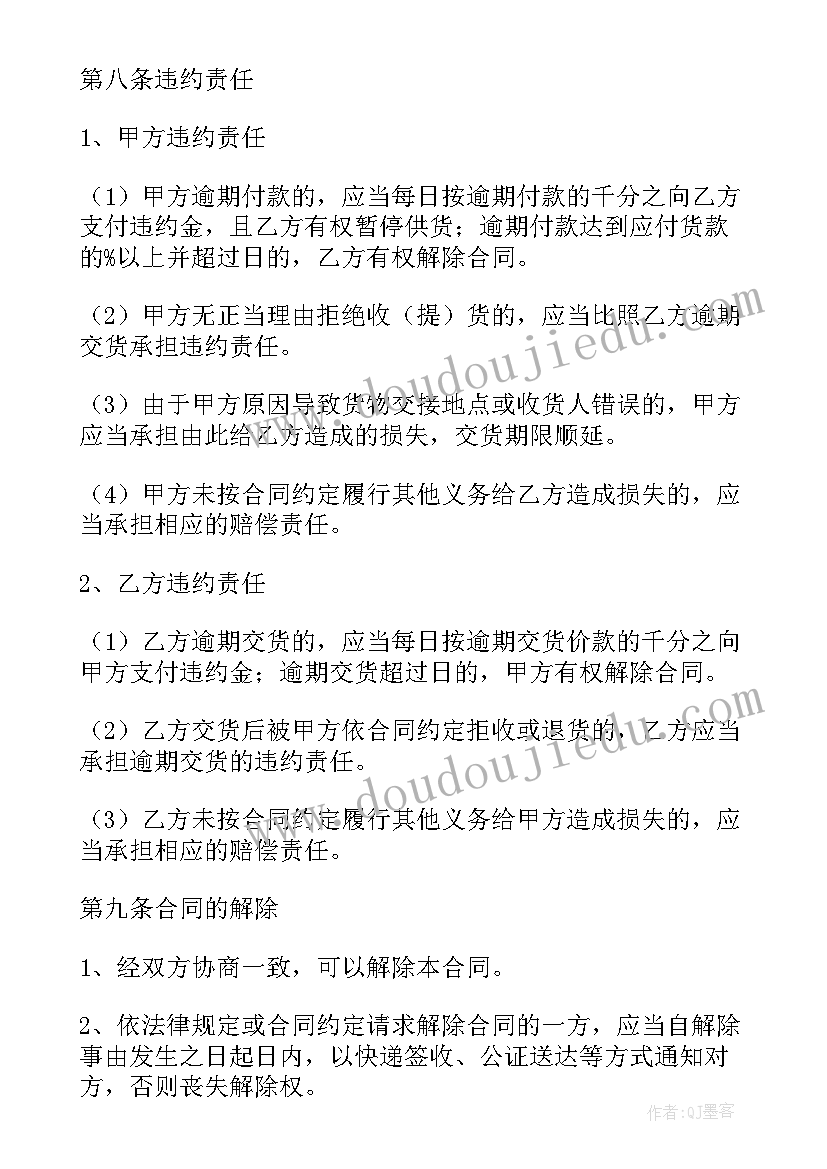 第八条违约责任

1、甲方违约责任

（1）甲方逾期付款的，应当每日按逾期付款的千分之向乙方支付违约金，且乙方有权暂停供货；逾期付款达到应付货款的%以上并超过日的，乙方有权解除合同。

（2）甲方无正当理由拒绝收（提）货的，应当比照乙方逾期交货承担违约责任。

（3）由于甲方原因导致货物交接地点或收货人错误的，甲方应当承担由此给乙方造成的损失，交货期限顺延。

（4）甲方未按合同约定履行其他义务给乙方造成损失的，应当承担相应的赔偿责任。

2、乙方违约责任

（1）乙方逾期交货的，应当每日按逾期交货价款的千分之向甲方支付违约金；逾期交货超过日的，甲方有权解除合同。

（2）乙方交货后被甲方依合同约定拒收或退货的，乙方应当承担逾期交货的违约责任。

（3）乙方未按合同约定履行其他义务给甲方造成损失的，应当承担相应的赔偿责任。

第九条合同的解除

1、经双方协商一致，可以解除本合同。

2、依法律规定或合同约定请求解除合同的一方，应当自解除事由发生之日起日内，以快递签收、公证送达等方式通知对方，否则丧失解除权。

www.doudoujiedu.com

www.doudoujiedu.com

作者:QJ墨客